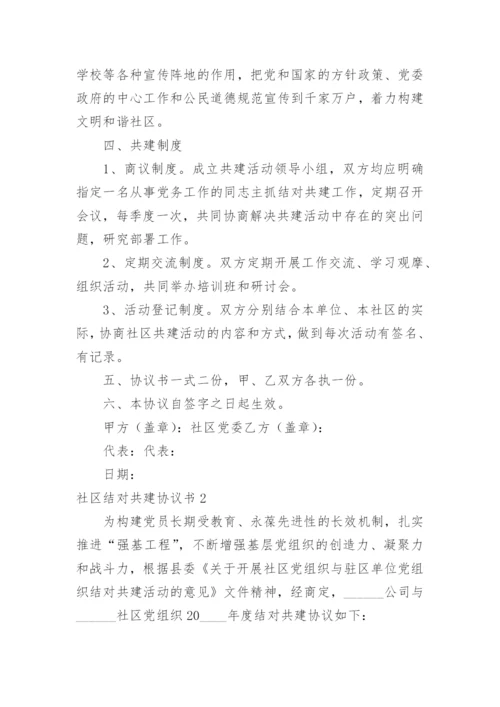 学校等各种宣传阵地的作用，把党和国家的方针政策、党委政府的中心工作和公民道德规范宣传到千家万户，着力构建文明和谐社区。

四、共建制度

1、商议制度。成立共建活动领导小组，双方均应明确指定一名从事党务工作的同志主抓结对共建工作，定期召开会议，每季度一次，共同协商解决共建活动中存在的突出问题，研究部署工作。

2、定期交流制度。双方定期开展工作交流、学习观摩、组织活动，共同举办培训班和研讨会。

3、活动登记制度。双方分别结合本单位、本社区的实际，协商社区共建活动的内容和方式，做到每次活动有签名、有记录。

五、协议书一式二份，甲、乙双方各执一份。

六、本协议自签字之日起生效。

甲方（盖章）：社区党委乙方（盖章）：

代表：代表：

日期：

社区结对共建协议书 2

为构建党员长期受教育、永葆先进性的长效机制，扎实推进“强基工程”，不断增强基层党组织的创造力、凝聚力和战斗力，根据县委《关于开展社区党组织与驻区单位党组织结对共建活动的意见》文件精神，经商定，______公司与______社区党组织 20____年度结对共建协议如下：